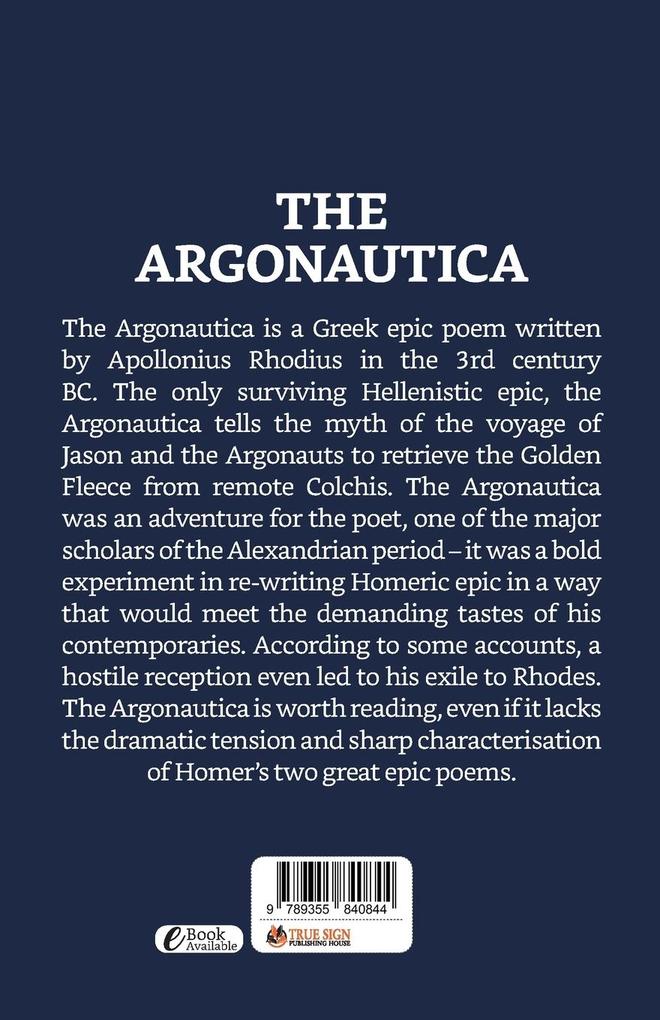 THE ARGONAUTICA

The Argonautica is a Greek epic poem written by Apollonius Rhodius in the 3rd century BC. The only surviving Hellenistic epic, the Argonautica tells the myth of the voyage of Jason and the Argonauts to retrieve the Golden Fleece from remote Colchis. The Argonautica was an adventure for the poet, one of the major scholars of the Alexandrian period – it was a bold experiment in re-writing Homeric epic in a way that would meet the demanding tastes of his contemporaries. According to some accounts, a hostile reception even led to his exile to Rhodes. The Argonautica is worth reading, even if it lacks the dramatic tension and sharp characterisation of Homer's two great epic poems.

eBook Available

9 789355 840844

TRUE SIGN PUBLISHING HOUSE